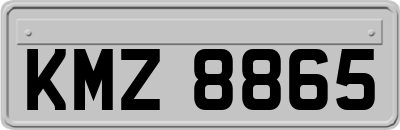 KMZ 8865